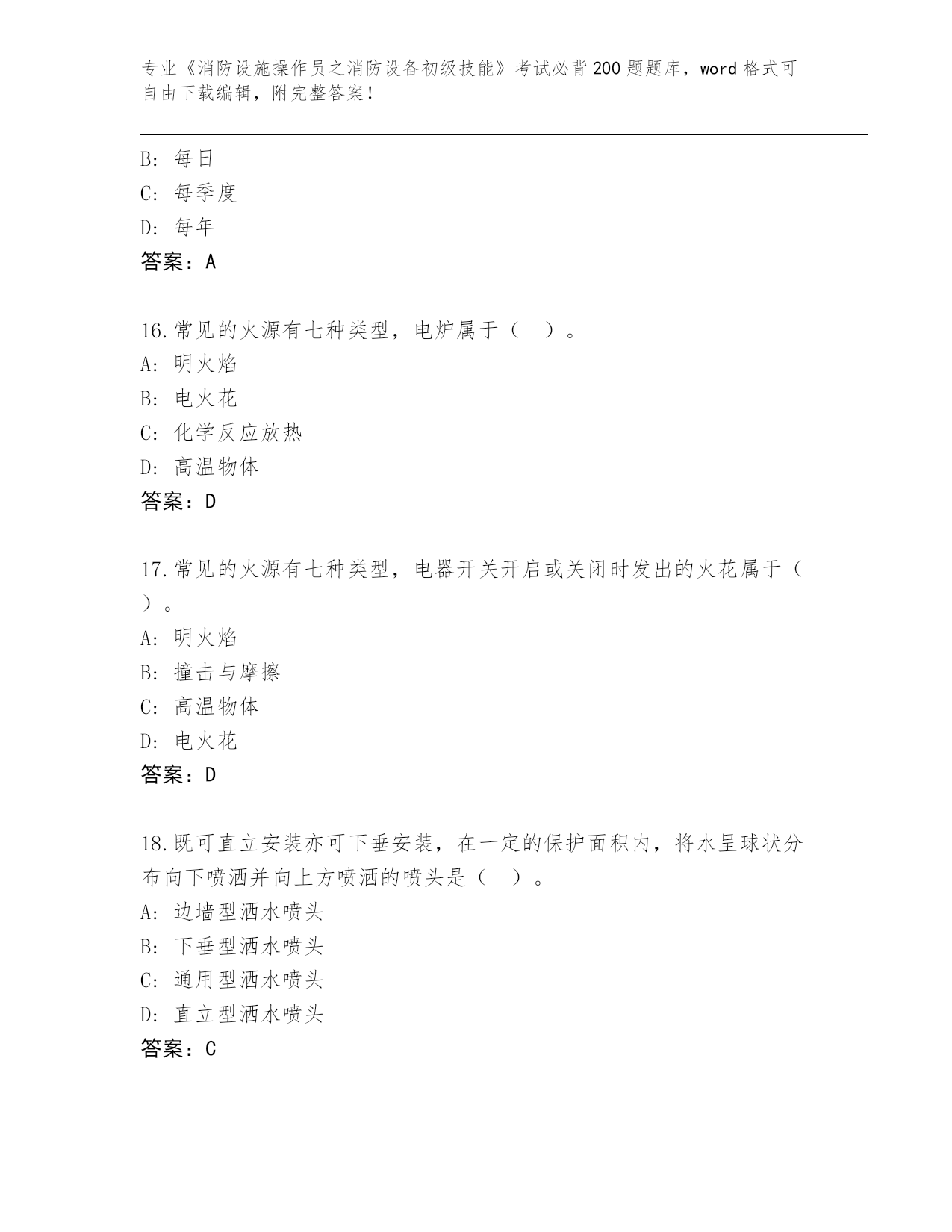 专业《消防设施操作员之消防设备初级技能》考试必背200题题库，word格式可自由下载编辑，附完整答案！

B: 每日
C: 每季度
D: 每年
答案：A

16.常见的火源有七种类型，电炉属于（ ）。
A: 明火焰
B: 电火花
C: 化学反应放热
D: 高温物体
答案：D

17.常见的火源有七种类型，电器开关开启或关闭时发出的火花属于（ ）。
A: 明火焰
B: 撞击与摩擦
C: 高温物体
D: 电火花
答案：D

18.既可直立安装亦可下垂安装，在一定的保护面积内，将水呈球状分布向下喷洒并向上方喷洒的喷头是（ ）。
A: 边墙型洒水喷头
B: 下垂型洒水喷头
C: 通用型洒水喷头
D: 直立型洒水喷头
答案：C